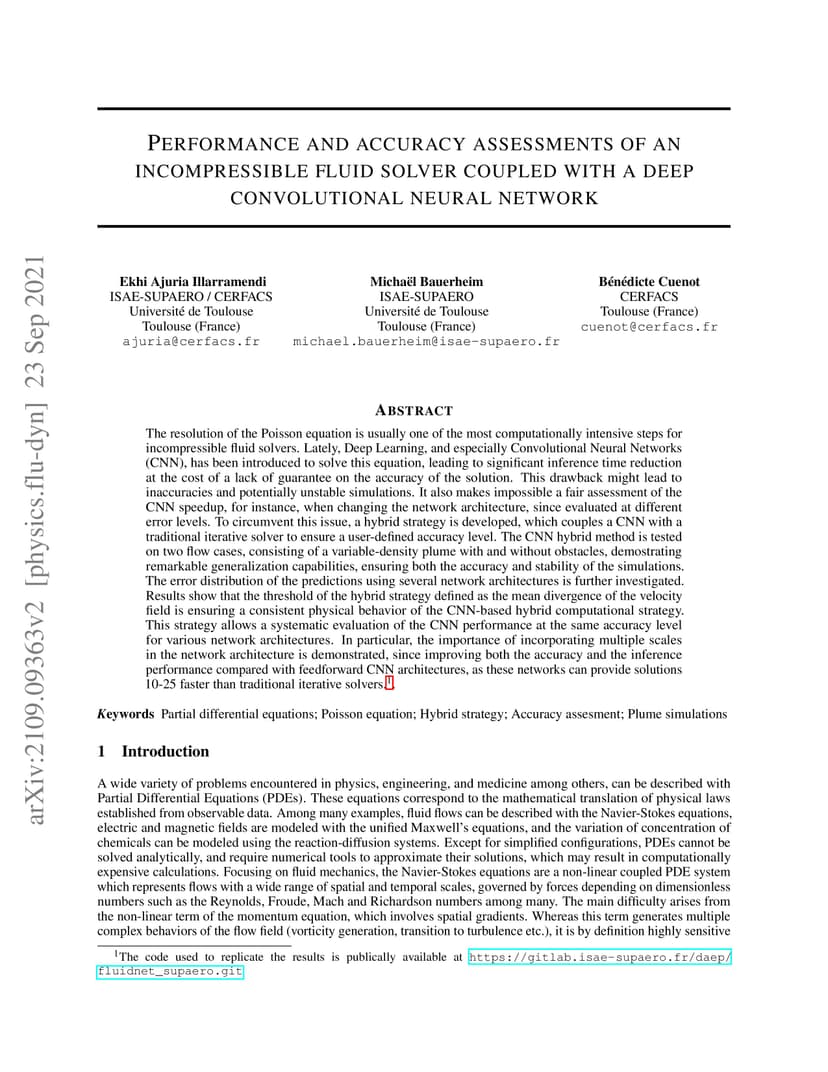 arXiv:2109.09363v2 [physics.flu-dyn] 23 Sep 2021

PERFORMANCE AND ACCURACY ASSESSMENTS OF AN INCOMPRESSIBLE FLUID SOLVER COUPLED WITH A DEEP CONVOLUTIONAL NEURAL NETWORK

Ekhi Ajuria Illarramendi
ISAE-SUPAERO / CERFACS
Université de Toulouse
Toulouse (France)
ajuria@cerfacs.fr

Michaël Bauerheim
ISAE-SUPAERO
Université de Toulouse
Toulouse (France)
michael.bauerheim@isae-supaero.fr

Bénédicte Cuenot
CERFACS
Toulouse (France)
cuenot@cerfacs.fr

ABSTRACT

The resolution of the Poisson equation is usually one of the most computationally intensive steps for incompressible fluid solvers. Lately, Deep Learning, and especially Convolutional Neural Networks (CNN), has been introduced to solve this equation, leading to significant inference time reduction at the cost of a lack of guarantee on the accuracy of the solution. This drawback might lead to inaccuracies and potentially unstable simulations. It also makes impossible a fair assessment of the CNN speedup, for instance, when changing the network architecture, since evaluated at different error levels. To circumvent this issue, a hybrid strategy is developed, which couples a CNN with a traditional iterative solver to ensure a user-defined accuracy level. The CNN hybrid method is tested on two flow cases, consisting of a variable-density plume with and without obstacles, demostrating remarkable generalization capabilities, ensuring both the accuracy and stability of the simulations. The error distribution of the predictions using several network architectures is further investigated. Results show that the threshold of the hybrid strategy defined as the mean divergence of the velocity field is ensuring a consistent physical behavior of the CNN-based hybrid computational strategy. This strategy allows a systematic evaluation of the CNN performance at the same accuracy level for various network architectures. In particular, the importance of incorporating multiple scales in the network architecture is demonstrated, since improving both the accuracy and the inference performance compared with feedforward CNN architectures, as these networks can provide solutions 10-25 faster than traditional iterative solvers.$^1$.

Keywords Partial differential equations; Poisson equation; Hybrid strategy; Accuracy assesment; Plume simulations

1 Introduction

A wide variety of problems encountered in physics, engineering, and medicine among others, can be described with Partial Differential Equations (PDEs). These equations correspond to the mathematical translation of physical laws established from observable data. Among many examples, fluid flows can be described with the Navier-Stokes equations, electric and magnetic fields are modeled with the unified Maxwell's equations, and the variation of concentration of chemicals can be modeled using the reaction-diffusion systems. Except for simplified configurations, PDEs cannot be solved analytically, and require numerical tools to approximate their solutions, which may result in computationally expensive calculations. Focusing on fluid mechanics, the Navier-Stokes equations are a non-linear coupled PDE system which represents flows with a wide range of spatial and temporal scales, governed by forces depending on dimensionless numbers such as the Reynolds, Froude, Mach and Richardson numbers among many. The main difficulty arises from the non-linear term of the momentum equation, which involves spatial gradients. Whereas this term generates multiple complex behaviors of the flow field (vorticity generation, transition to turbulence etc.), it is by definition highly sensitive

$^1$The code used to replicate the results is publically available at https://gitlab.isae-supaero.fr/daep/fluidnet_supaero.git